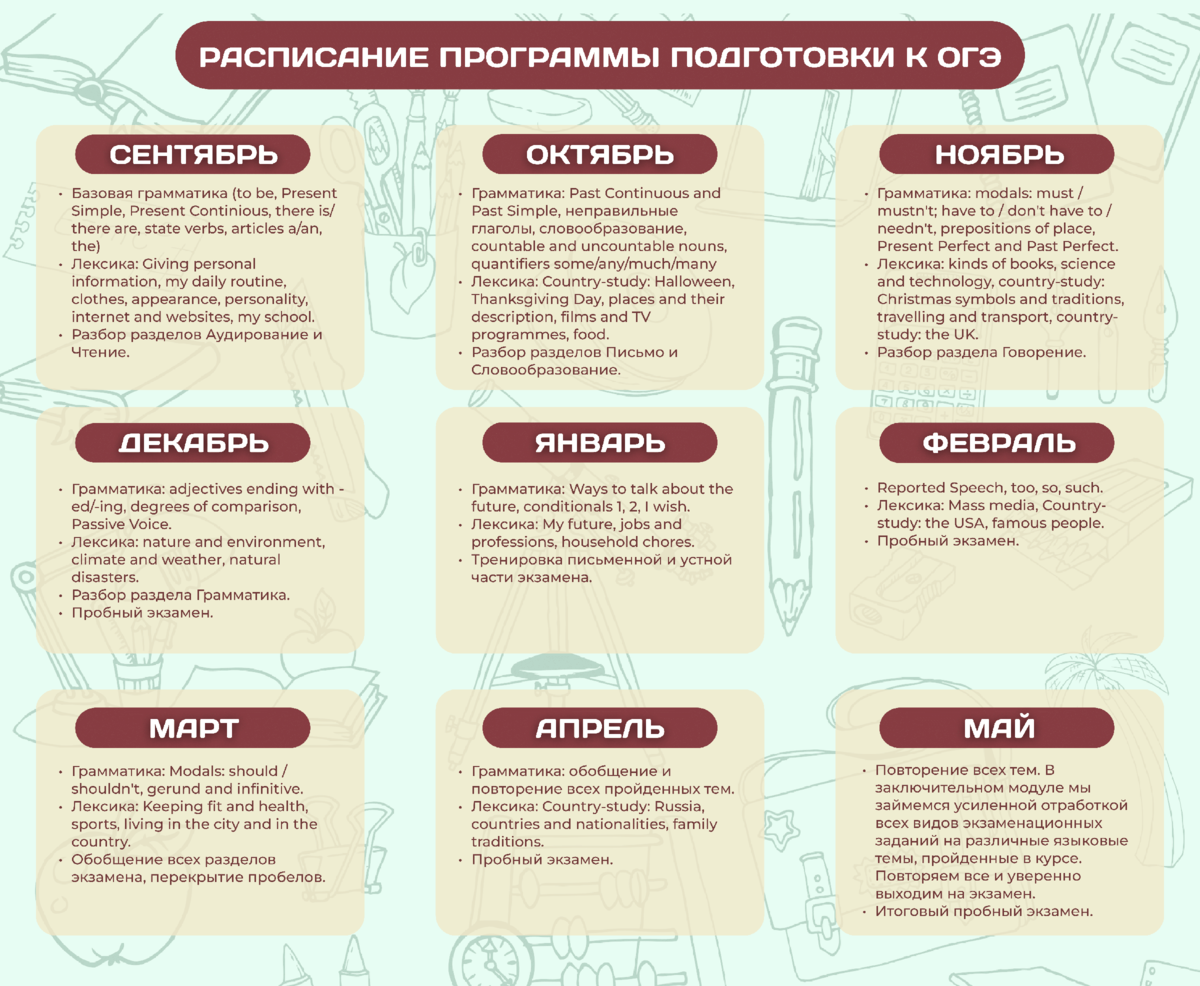 РАСПИСАНИЕ ПРОГРАММЫ ПОДГОТОВКИ К ОГЭ

СЕНТЯБРЬ

• Базовая грамматика (to be, Present Simple, Present Continious, there is/ there are, state verbs, articles a/an, the)
• Лексика: Giving personal information, my daily routine, clothes, appearance, personality, internet and websites, my school.
• Разбор разделов Аудирование и Чтение.

ОКТЯБРЬ

• Грамматика: Past Continuous and Past Simple, неправильные глаголы, словообразование, countable and uncountable nouns, quantifiers some/any/much/many
• Лексика: Country-study: Halloween, Thanksgiving Day, places and their description, films and TV programmes, food.
• Разбор разделов Письмо и Словообразование.

НОЯБРЬ

• Грамматика: modals: must / mustn't; have to / don't have to / needn't, prepositions of place, Present Perfect and Past Perfect.
• Лексика: kinds of books, science and technology, country-study: Christmas symbols and traditions, travelling and transport, country-study: the UK.
• Разбор раздела Говорение.

ДЕКАБРЬ

• Грамматика: adjectives ending with -ed/-ing, degrees of comparison, Passive Voice.
• Лексика: nature and environment, climate and weather, natural disasters.
• Разбор раздела Грамматика.
• Пробный экзамен.

ЯНВАРЬ

• Грамматика: Ways to talk about the future, conditionals 1, 2, I wish.
• Лексика: My future, jobs and professions, household chores.
• Тренировка письменной и устной части экзамена.

ФЕВРАЛЬ

• Reported Speech, too, so, such.
• Лексика: Mass media, Country-study: the USA, famous people.
• Пробный экзамен.

МАРТ

• Грамматика: Modals: should / shouldn't, gerund and infinitive.
• Лексика: Keeping fit and health, sports, living in the city and in the country.
• Обобщение всех разделов экзамена, перекрытие пробелов.

АПРЕЛЬ

• Грамматика: обобщение и повторение всех пройденных тем.
• Лексика: Country-study: Russia, countries and nationalities, family traditions.
• Пробный экзамен.

МАЙ

• Повторение всех тем. В заключительном модуле мы займемся усиленной отработкой всех видов экзаменационных заданий на различные языковые темы, пройденные в курсе. Повторяем все и уверенно выходим на экзамен.
• Итоговый пробный экзамен.